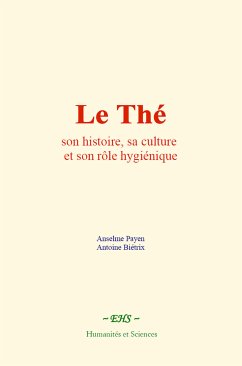 Le Thé

son histoire, sa culture et son rôle hygiénique

Anselme Payen
Antoine Biétrix

~ EHS ~

Humanités et Sciences